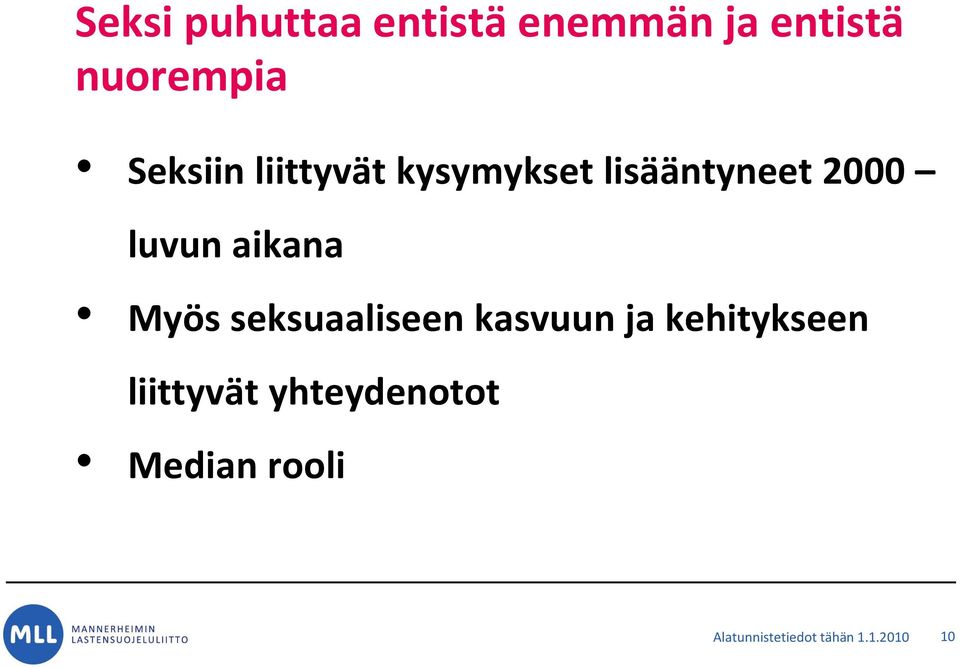 Seksi puhuttaa entistä enemmän ja entistä nuorempia

• Seksiin liittyvät kysymykset lisääntyneet 2000 – luvun aikana
• Myös seksuaaliseen kasvuun ja kehitykseen liittyvät yhteydenotot
• Median rooli

MLL MANNERHEIMIN LASTENSUOJELULIITTO

Alatunnistetiedot tähän 1.1.2010

10